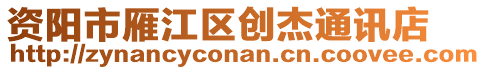 资阳市雁江区创杰通讯店
http://zynancyconan.cn.coovee.com